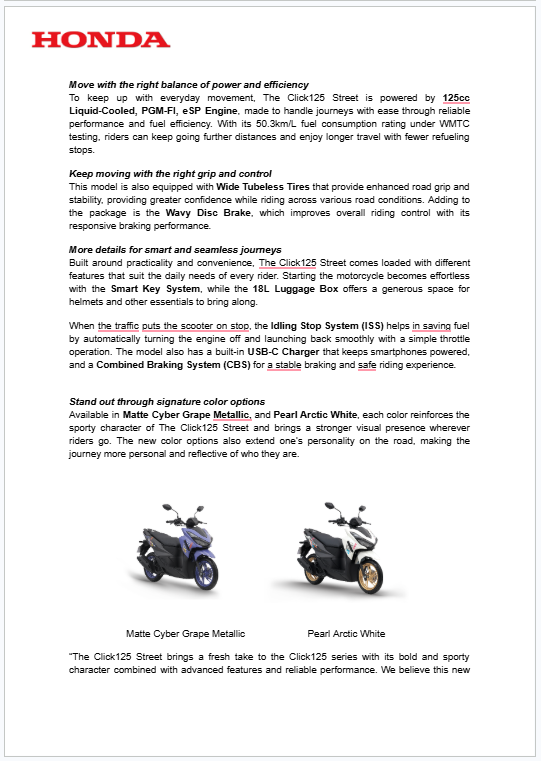 HONDA

Move with the right balance of power and efficiency
To keep up with everyday movement, The Click125 Street is powered by 125cc Liquid-Cooled, PGM-FI, eSP Engine, made to handle journeys with ease through reliable performance and fuel efficiency. With its 50.3km/L fuel consumption rating under WMTC testing, riders can keep going further distances and enjoy longer travel with fewer refueling stops.

Keep moving with the right grip and control
This model is also equipped with Wide Tubeless Tires that provide enhanced road grip and stability, providing greater confidence while riding across various road conditions. Adding to the package is the Wavy Disc Brake, which improves overall riding control with its responsive braking performance.

More details for smart and seamless journeys
Built around practicality and convenience, The Click125 Street comes loaded with different features that suit the daily needs of every rider. Starting the motorcycle becomes effortless with the Smart Key System, while the 18L Luggage Box offers a generous space for helmets and other essentials to bring along.

When the traffic puts the scooter on stop, the Idling Stop System (ISS) helps in saving fuel by automatically turning the engine off and launching back smoothly with a simple throttle operation. The model also has a built-in USB-C Charger that keeps smartphones powered, and a Combined Braking System (CBS) for a stable braking and safe riding experience.

Stand out through signature color options
Available in Matte Cyber Grape Metallic, and Pearl Arctic White, each color reinforces the sporty character of The Click125 Street and brings a stronger visual presence wherever riders go. The new color options also extend one's personality on the road, making the journey more personal and reflective of who they are.

Matte Cyber Grape Metallic

Pearl Arctic White

"The Click125 Street brings a fresh take to the Click125 series with its bold and sporty character combined with advanced features and reliable performance. We believe this new